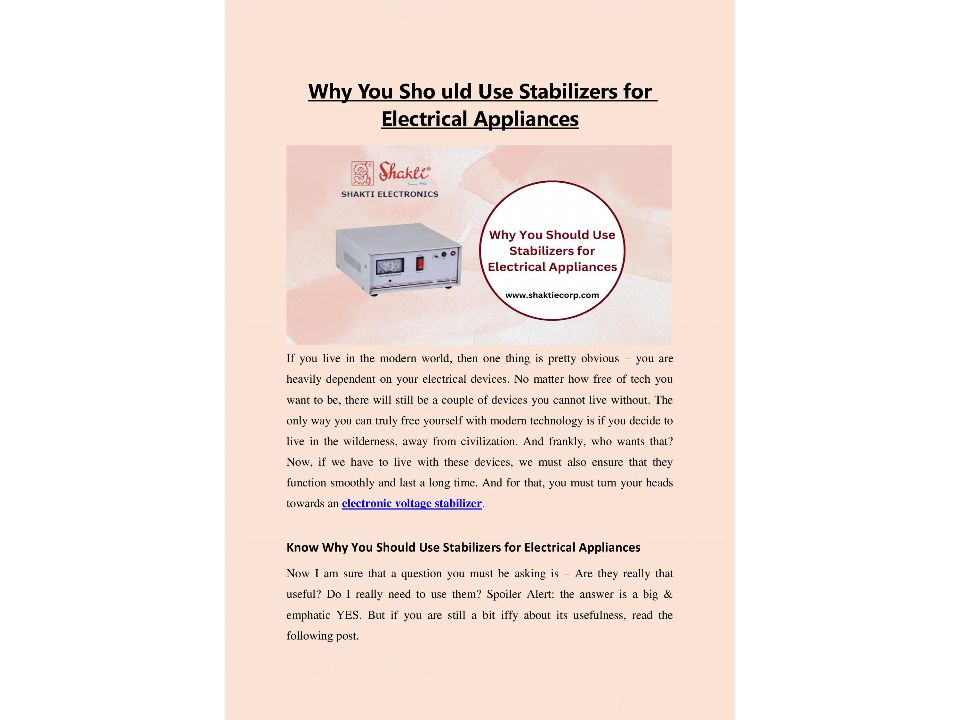 Why You Sho uld Use Stabilizers for Electrical Appliances

Shakti

SHAKTI ELECTRONICS

Why You Should Use Stabilizers for Electrical Appliances

www.shaktiecorp.com

If you live in the modern world, then one thing is pretty obvious – you are heavily dependent on your electrical devices. No matter how free of tech you want to be, there will still be a couple of devices you cannot live without. The only way you can truly free yourself with modern technology is if you decide to live in the wilderness, away from civilization. And frankly, who wants that? Now, if we have to live with these devices, we must also ensure that they function smoothly and last a long time. And for that, you must turn your heads towards an electronic voltage stabilizer.

Know Why You Should Use Stabilizers for Electrical Appliances

Now I am sure that a question you must be asking is – Are they really that useful? Do I really need to use them? Spoiler Alert: the answer is a big & emphatic YES. But if you are still a bit iffy about its usefulness, read the following post.